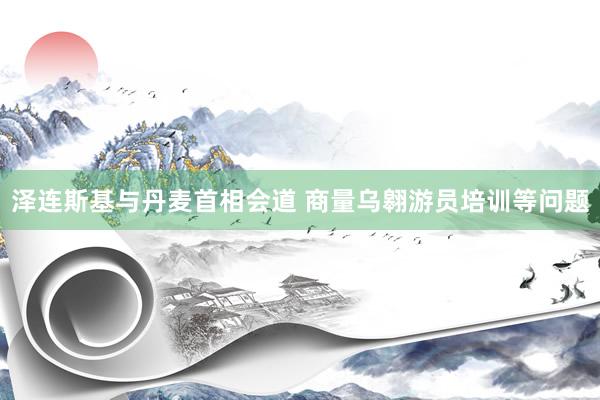 泽连斯基与丹麦首相会道 商量乌翱游员培训等问题